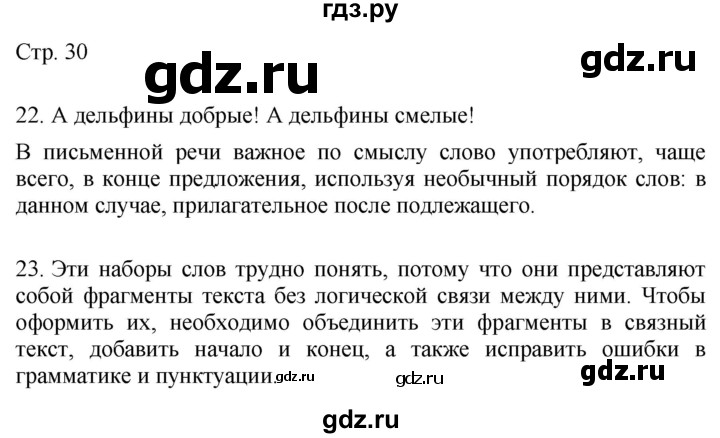 гдз.ру

Стр. 30

gdz.ru

gdz.ru

22. А дельфины добрые! А дельфины смелые!

В письменной речи важное по смыслу слово употребляют, чаще всего, в конце предложения, используя необычный порядок слов: в данном случае, прилагательное после подлежащего.

23. Эти наборы слов трудно понять, потому что они представляют собой фрагменты текста без логической связи между ними. Чтобы оформить их, необходимо объединить эти фрагменты в связный текст, добавить начало и конец, а также исправить ошибки в грамматике и пунктуации. gdz.ru

gdz.ru

gdz.ru

gdz.ru